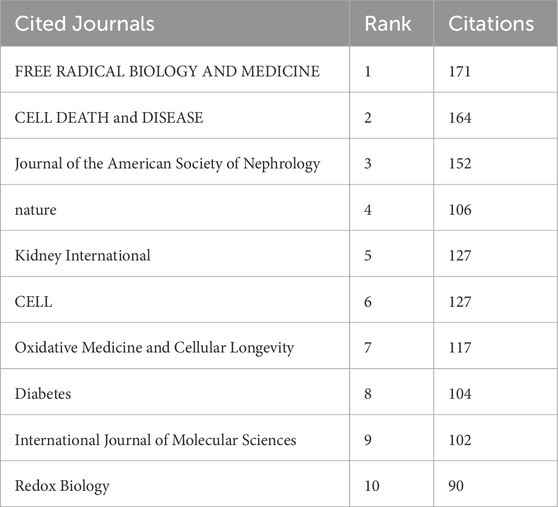 | Cited Journals | Rank | Citations |
|---|---|---|
| FREE RADICAL BIOLOGY AND MEDICINE | 1 | 171 |
| CELL DEATH and DISEASE | 2 | 164 |
| Journal of the American Society of Nephrology | 3 | 152 |
| nature | 4 | 106 |
| Kidney International | 5 | 127 |
| CELL | 6 | 127 |
| Oxidative Medicine and Cellular Longevity | 7 | 117 |
| Diabetes | 8 | 104 |
| International Journal of Molecular Sciences | 9 | 102 |
| Redox Biology | 10 | 90 |